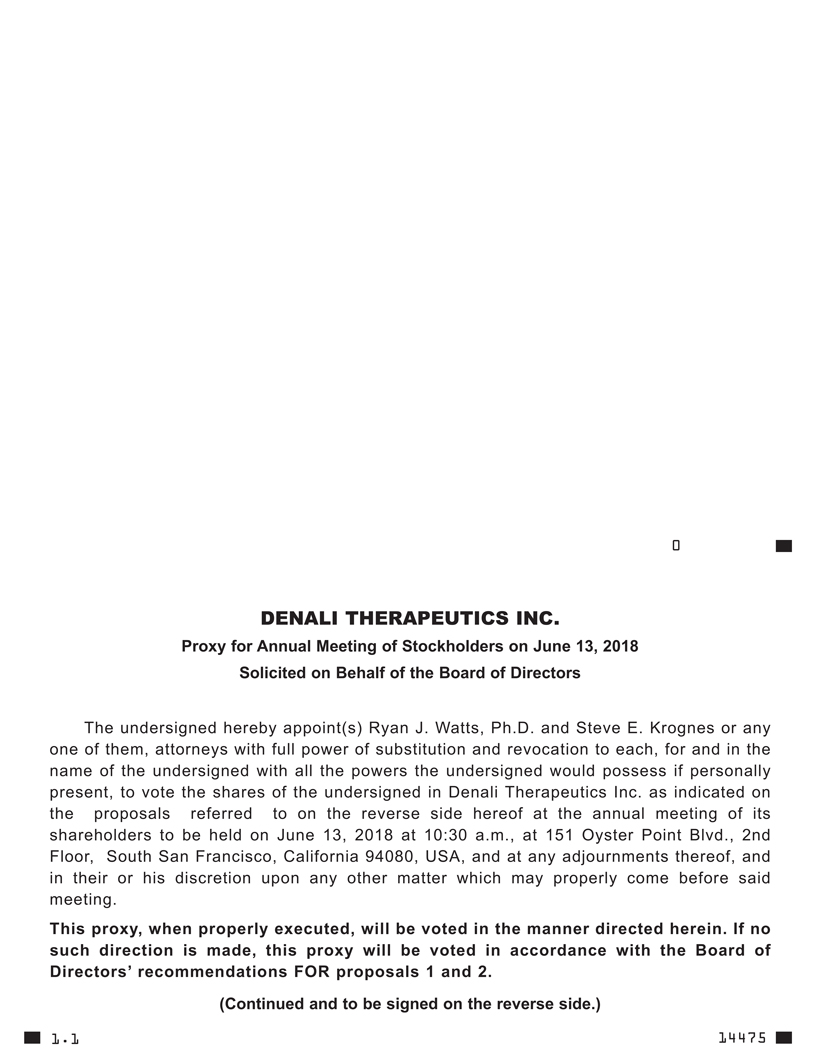 0

DENALI THERAPEUTICS INC.

Proxy for Annual Meeting of Stockholders on June 13, 2018

Solicited on Behalf of the Board of Directors

The undersigned hereby appoint(s) Ryan J. Watts, Ph.D. and Steve E. Krognes or any one of them, attorneys with full power of substitution and revocation to each, for and in the name of the undersigned with all the powers the undersigned would possess if personally present, to vote the shares of the undersigned in Denali Therapeutics Inc. as indicated on the proposals referred to on the reverse side hereof at the annual meeting of its shareholders to be held on June 13, 2018 at 10:30 a.m., at 151 Oyster Point Blvd., 2nd Floor, South San Francisco, California 94080, USA, and at any adjournments thereof, and in their or his discretion upon any other matter which may properly come before said meeting.

This proxy, when properly executed, will be voted in the manner directed herein. If no such direction is made, this proxy will be voted in accordance with the Board of Directors' recommendations FOR proposals 1 and 2.

(Continued and to be signed on the reverse side.)

1.1

14475